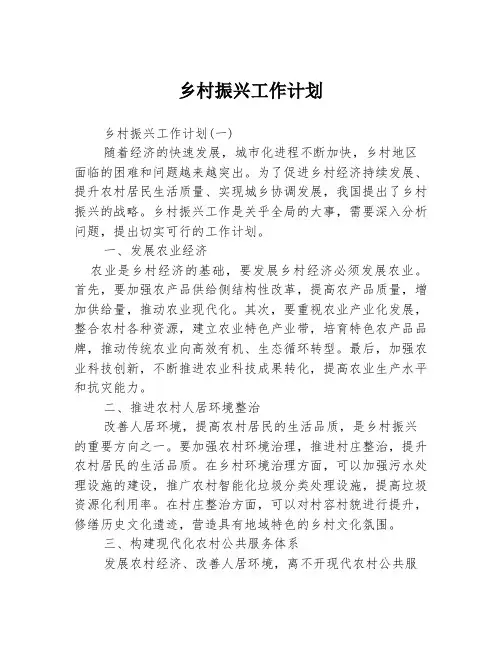 乡村振兴工作计划

乡村振兴工作计划(一)

随着经济的快速发展，城市化进程不断加快，乡村地区面临的困难和问题越来越突出。为了促进乡村经济持续发展、提升农村居民生活质量、实现城乡协调发展，我国提出了乡村振兴的战略。乡村振兴工作是关乎全局的大事，需要深入分析问题，提出切实可行的工作计划。

一、发展农业经济

农业是乡村经济的基础，要发展乡村经济必须发展农业。首先，要加强农产品供给侧结构性改革，提高农产品质量，增加供给量，推动农业现代化。其次，要重视农业产业化发展，整合农村各种资源，建立农业特色产业带，培育特色农产品品牌，推动传统农业向高效有机、生态循环转型。最后，加强农业科技创新，不断推进农业科技成果转化，提高农业生产水平和抗灾能力。

二、推进农村人居环境整治

改善人居环境，提高农村居民的生活品质，是乡村振兴的重要方向之一。要加强农村环境治理，推进村庄整治，提升农村居民的生活品质。在乡村环境治理方面，可以加强污水处理设施的建设，推广农村智能化垃圾分类处理设施，提高垃圾资源化利用率。在村庄整治方面，可以对村容村貌进行提升，修缮历史文化遗迹，营造具有地域特色的乡村文化氛围。

三、构建现代化农村公共服务体系

发展农村经济、改善人居环境，离不开现代农村公共服